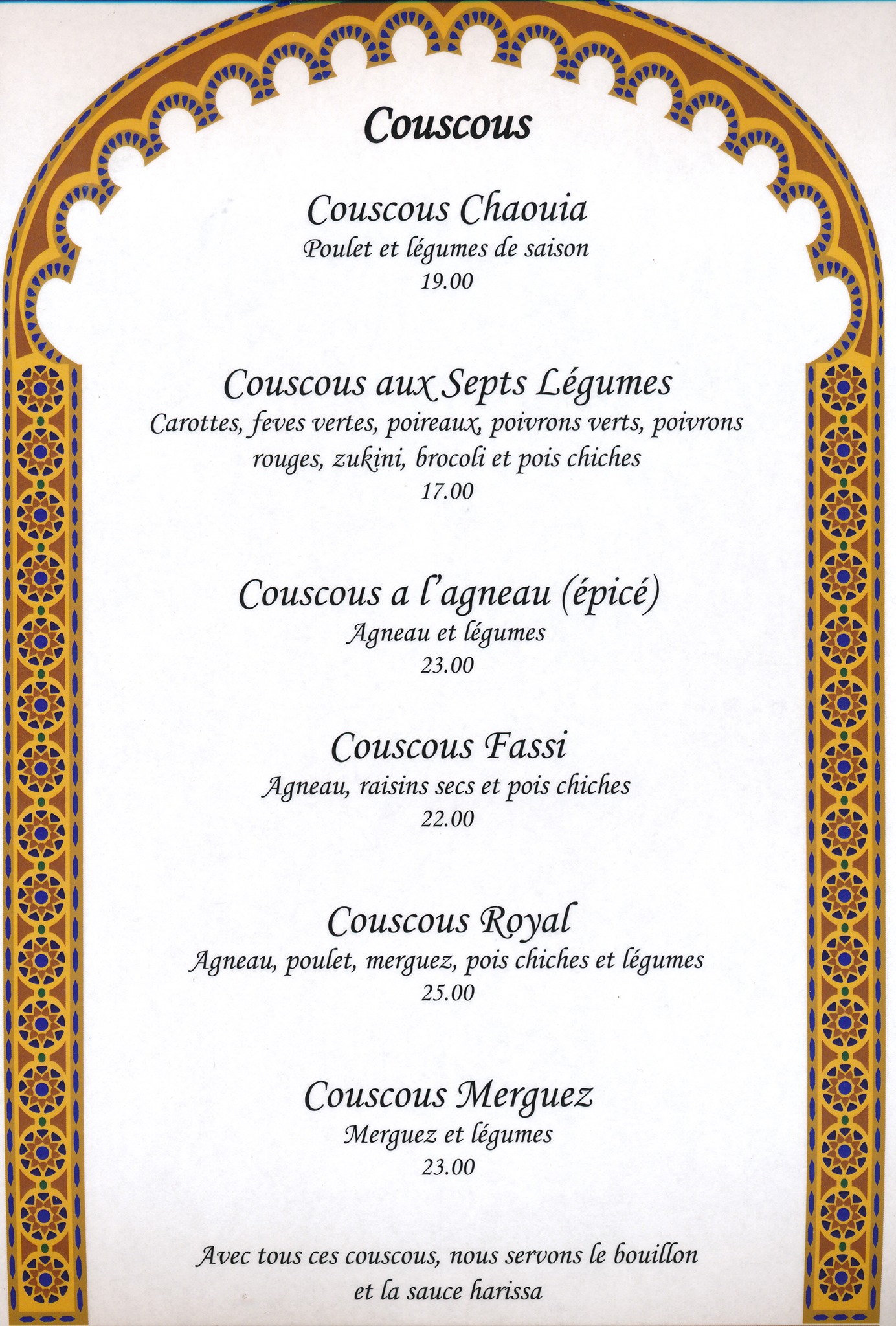 Couscous

Couscous Chaouia
Poulet et légumes de saison
19.00

Couscous aux Septs Légumes
Carottes, feves vertes, poireaux, poivrons verts, poivrons rouges, zukini, brocoli et pois chiches
17.00

Couscous a l'agneau (épicé)
Agneau et légumes
23.00

Couscous Fassi
Agneau, raisins secs et pois chiches
22.00

Couscous Royal
Agneau, poulet, merguez, pois chiches et légumes
25.00

Couscous Merguez
Merguez et légumes
23.00

Avec tous ces couscous, nous servons le bouillon et la sauce harissa